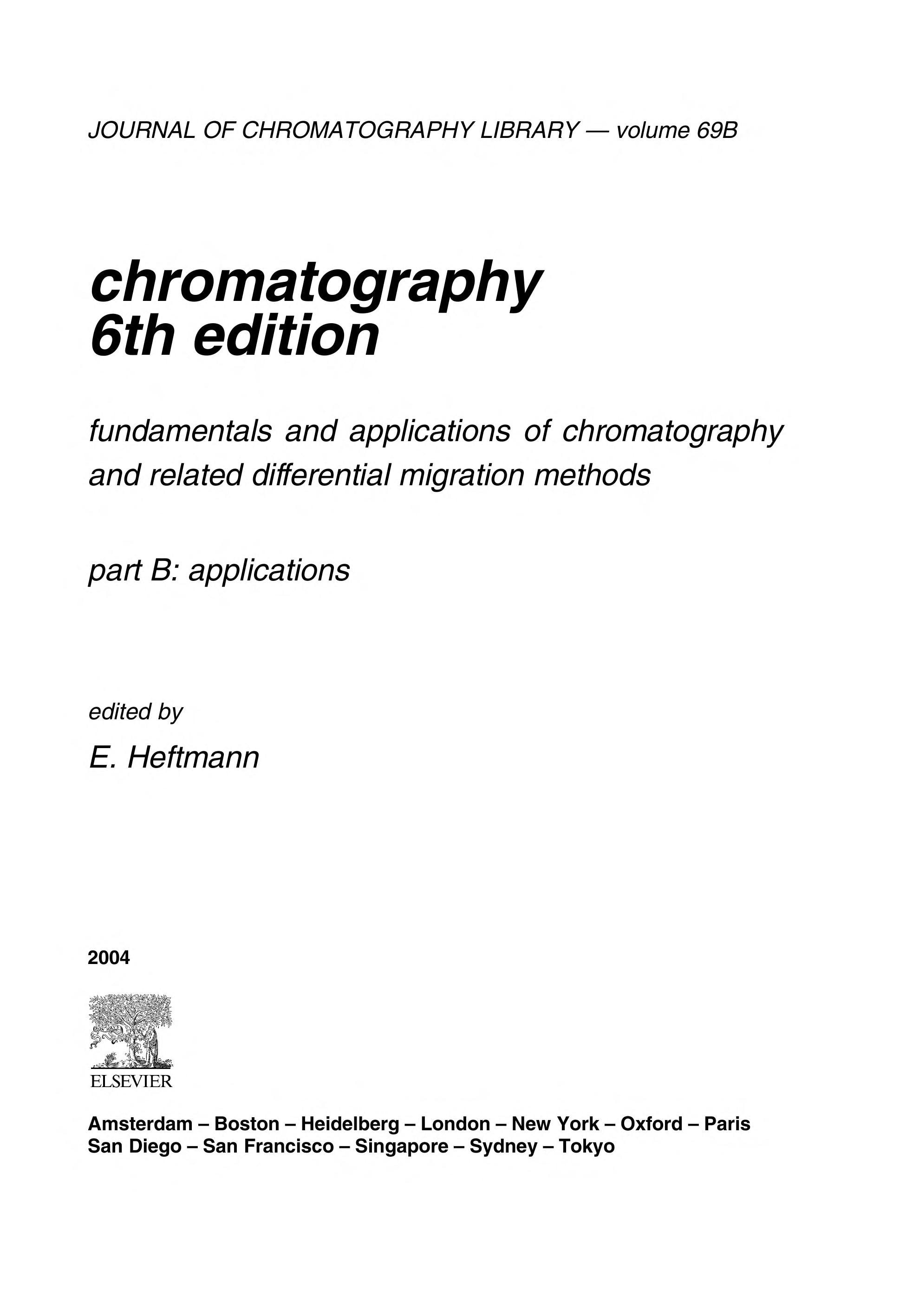 JOURNAL OF CHROMATOGRAPHY LIBRARY — volume 69B

chromatography
6th edition

fundamentals and applications of chromatography and related differential migration methods

part B: applications

edited by

E. Heftmann

2004

ELSEVIER

Amsterdam – Boston – Heidelberg – London – New York – Oxford – Paris
San Diego – San Francisco – Singapore – Sydney – Tokyo